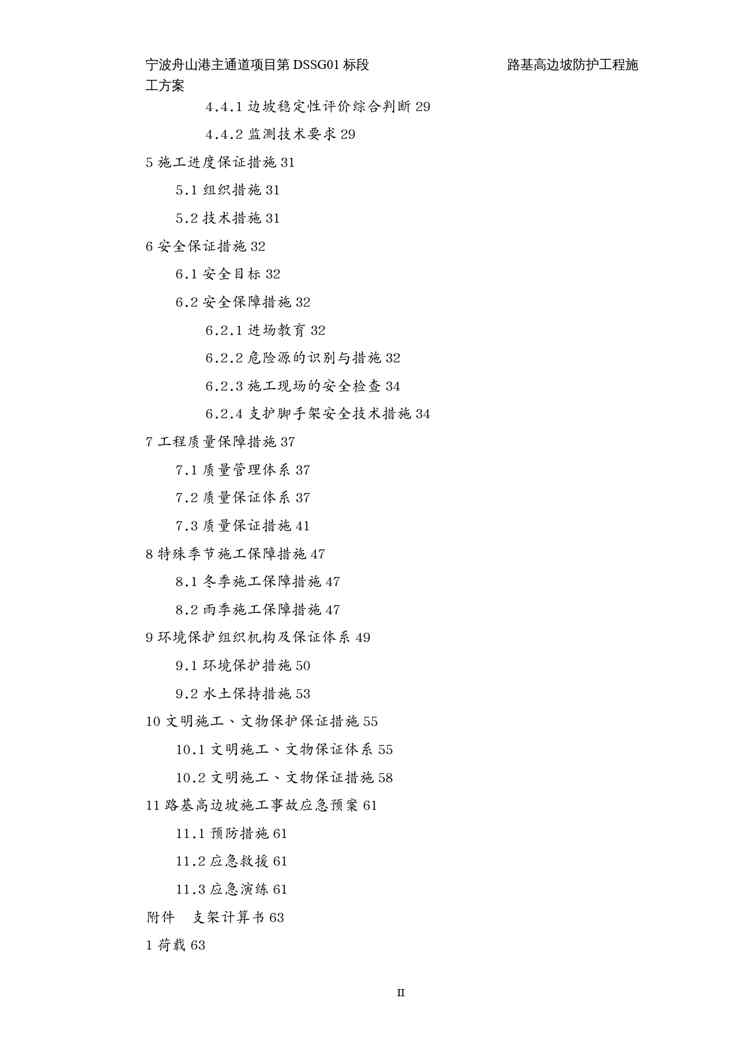 宁波舟山港主通道项目第 DSSG01 标段　　路基高边坡防护工程施工方案

4.4.1 边坡稳定性评价综合判断 29

4.4.2 监测技术要求 29

5 施工进度保证措施 31

5.1 组织措施 31

5.2 技术措施 31

6 安全保证措施 32

6.1 安全目标 32

6.2 安全保障措施 32

6.2.1 进场教育 32

6.2.2 危险源的识别与措施 32

6.2.3 施工现场的安全检查 34

6.2.4 支护脚手架安全技术措施 34

7 工程质量保障措施 37

7.1 质量管理体系 37

7.2 质量保证体系 37

7.3 质量保证措施 41

8 特殊季节施工保障措施 47

8.1 冬季施工保障措施 47

8.2 雨季施工保障措施 47

9 环境保护组织机构及保证体系 49

9.1 环境保护措施 50

9.2 水土保持措施 53

10 文明施工、文物保护保证措施 55

10.1 文明施工、文物保证体系 55

10.2 文明施工、文物保证措施 58

11 路基高边坡施工事故应急预案 61

11.1 预防措施 61

11.2 应急救援 61

11.3 应急演练 61

附件　支架计算书 63

1 荷载 63

II